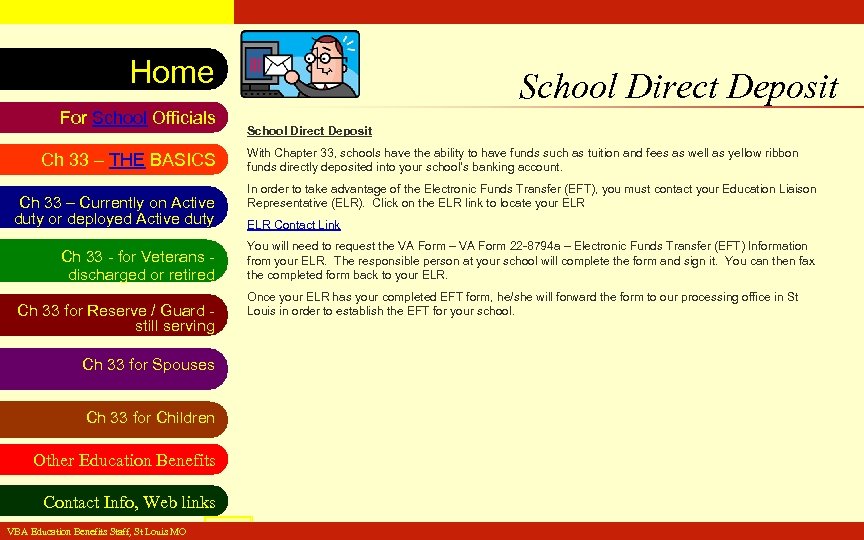 Home

For School Officials

Ch 33 – THE BASICS

Ch 33 – Currently on Active duty or deployed Active duty

Ch 33 - for Veterans - discharged or retired

Ch 33 for Reserve / Guard - still serving

Ch 33 for Spouses

Ch 33 for Children

Other Education Benefits

Contact Info, Web links

School Direct Deposit

School Direct Deposit

With Chapter 33, schools have the ability to have funds such as tuition and fees as well as yellow ribbon funds directly deposited into your school's banking account.

In order to take advantage of the Electronic Funds Transfer (EFT), you must contact your Education Liaison Representative (ELR). Click on the ELR link to locate your ELR

ELR Contact Link

You will need to request the VA Form – VA Form 22-8794a – Electronic Funds Transfer (EFT) Information from your ELR. The responsible person at your school will complete the form and sign it. You can then fax the completed form back to your ELR.

Once your ELR has your completed EFT form, he/she will forward the form to our processing office in St Louis in order to establish the EFT for your school.

VBA Education Benefits Staff, St Louis MO